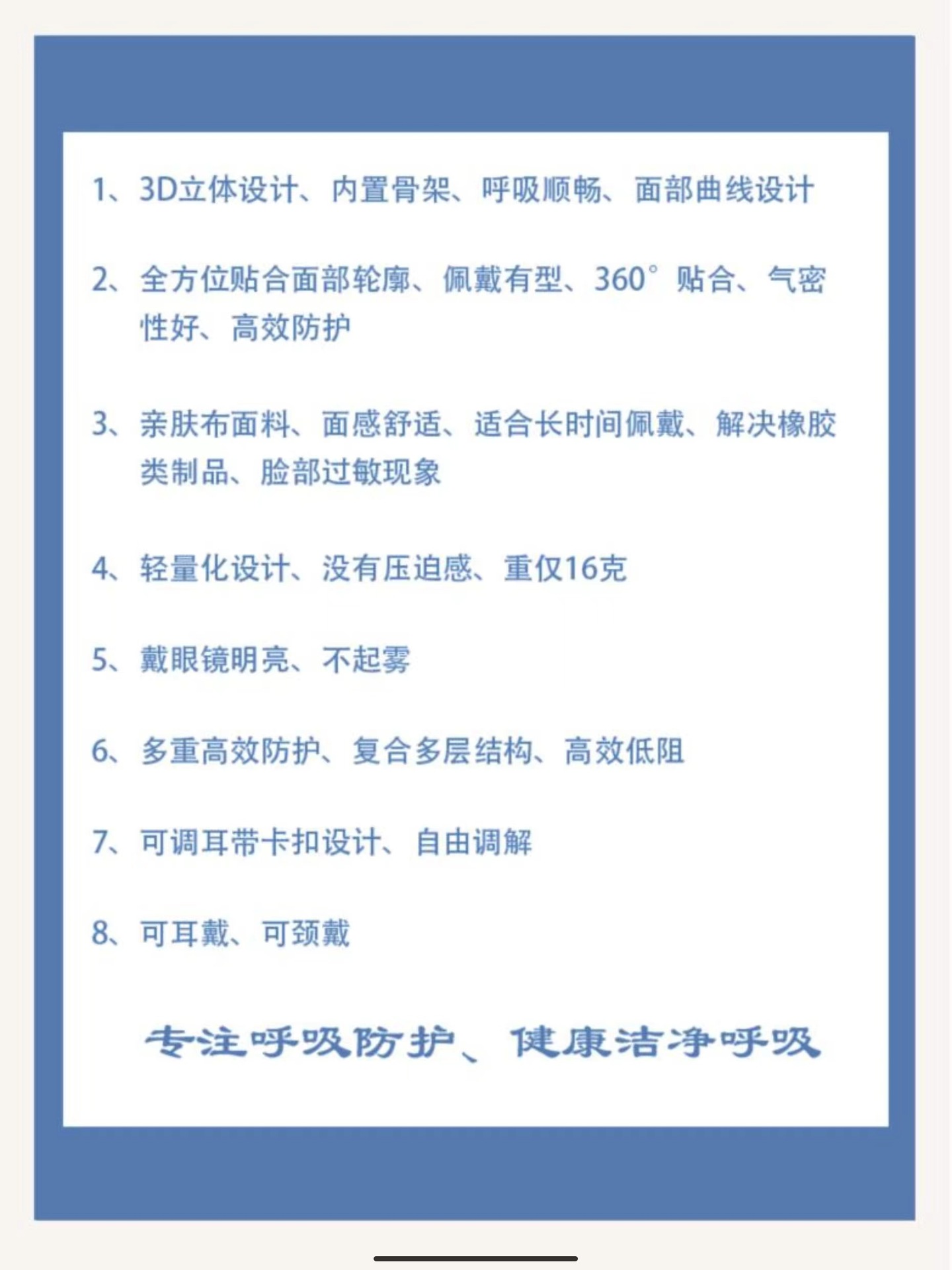 1、3D立体设计、内置骨架、呼吸顺畅、面部曲线设计

2、全方位贴合面部轮廓、佩戴有型、360°贴合、气密性好、高效防护

3、亲肤布面料、面感舒适、适合长时间佩戴、解决橡胶类制品、脸部过敏现象

4、轻量化设计、没有压迫感、重仅16克

5、戴眼镜明亮、不起雾

6、多重高效防护、复合多层结构、高效低阻

7、可调耳带卡扣设计、自由调解

8、可耳戴、可颈戴

专注呼吸防护、健康洁净呼吸